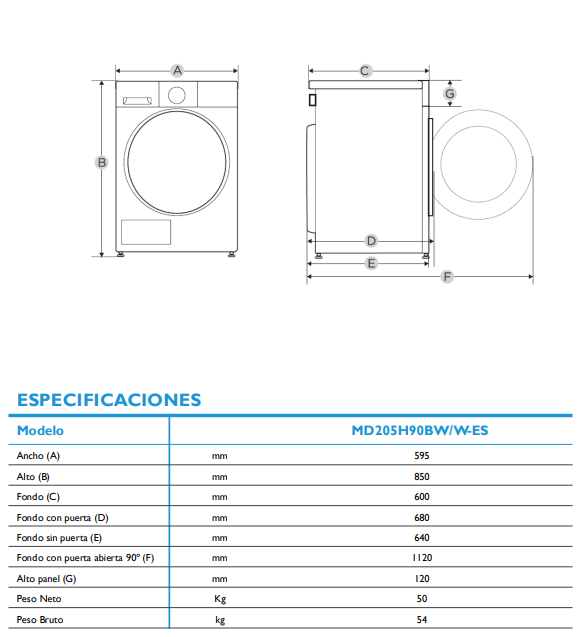 A

B

C

G

D

E

F

ESPECIFICACIONES

| Modelo | | MD205H90BW/W-ES |
|---|---|---|
| Ancho (A) | mm | 595 |
| Alto (B) | mm | 850 |
| Fondo (C) | mm | 600 |
| Fondo con puerta (D) | mm | 680 |
| Fondo sin puerta (E) | mm | 640 |
| Fondo con puerta abierta 90º (F) | mm | 1120 |
| Alto panel (G) | mm | 120 |
| Peso Neto | Kg | 50 |
| Peso Bruto | kg | 54 |